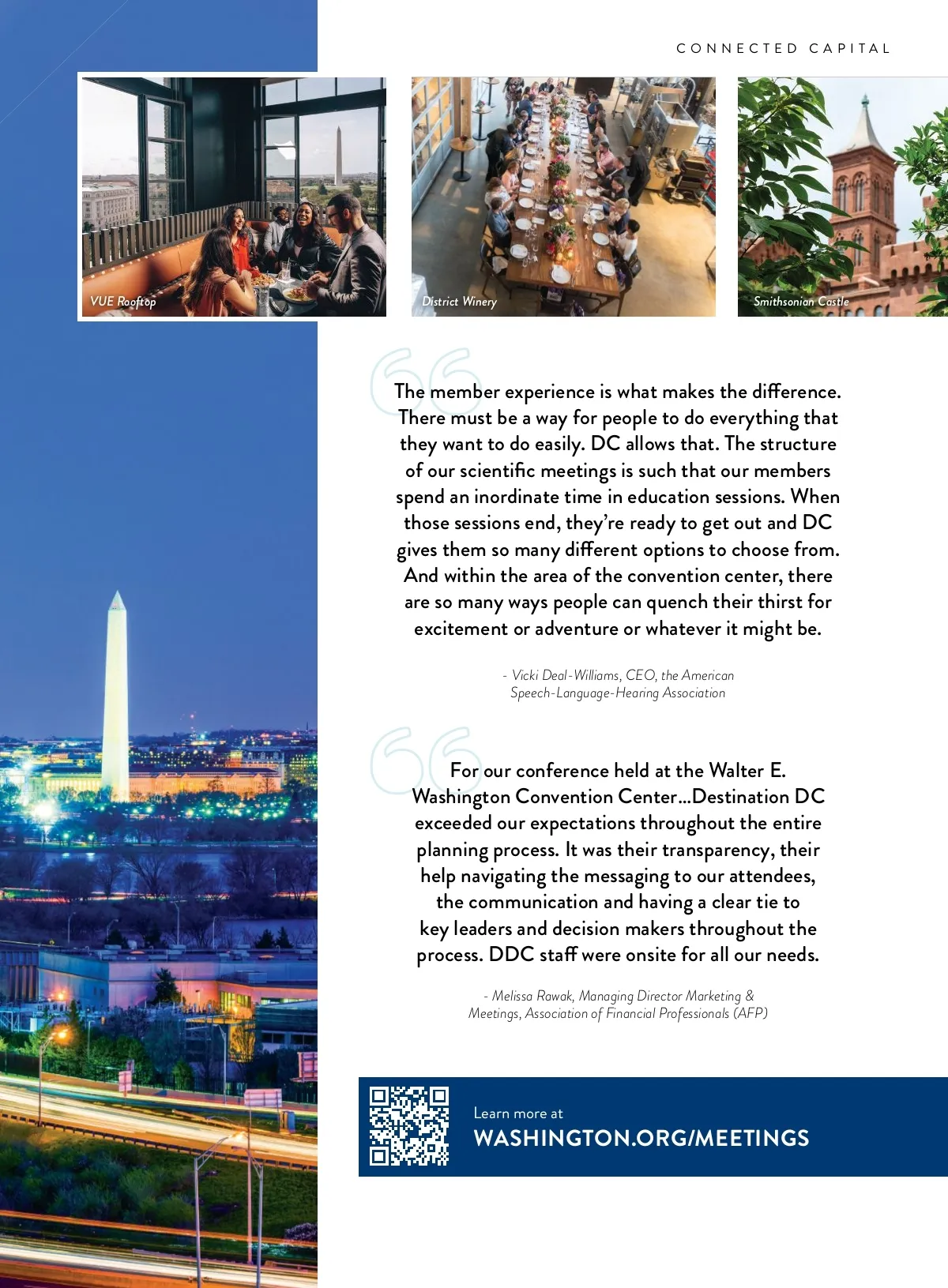 CONNECTED CAPITAL

VUE Rooftop

District Winery

Smithsonian Castle

The member experience is what makes the difference. There must be a way for people to do everything that they want to do easily. DC allows that. The structure of our scientific meetings is such that our members spend an inordinate time in education sessions. When those sessions end, they're ready to get out and DC gives them so many different options to choose from. And within the area of the convention center, there are so many ways people can quench their thirst for excitement or adventure or whatever it might be.

- Vicki Deal-Williams, CEO, the American Speech-Language-Hearing Association

For our conference held at the Walter E. Washington Convention Center...Destination DC exceeded our expectations throughout the entire planning process. It was their transparency, their help navigating the messaging to our attendees, the communication and having a clear tie to key leaders and decision makers throughout the process. DDC staff were onsite for all our needs.

- Melissa Rawak, Managing Director Marketing & Meetings, Association of Financial Professionals (AFP)

Learn more at
WASHINGTON.ORG/MEETINGS